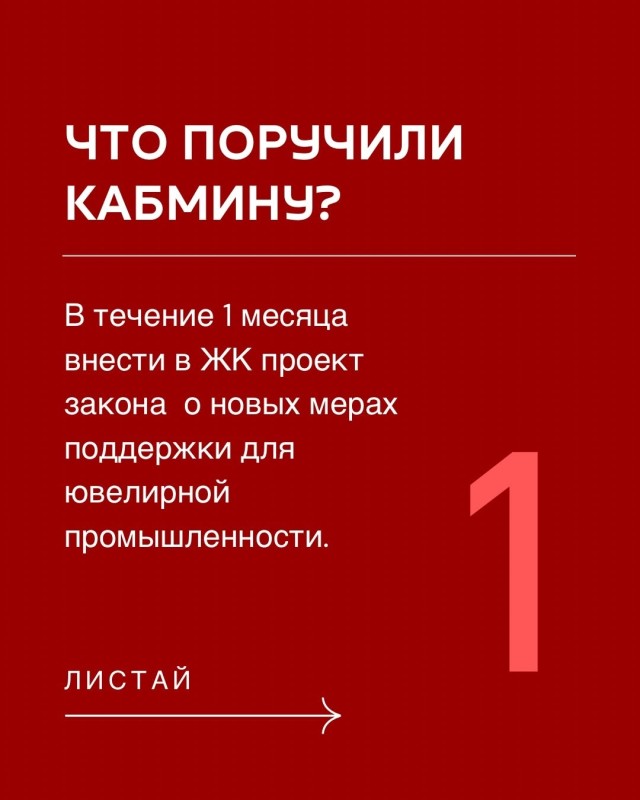 ЧТО ПОРУЧИЛИ КАБМИНУ?

В течение 1 месяца внести в ЖК проект закона о новых мерах поддержки для ювелирной промышленности.

1

ЛИСТАЙ